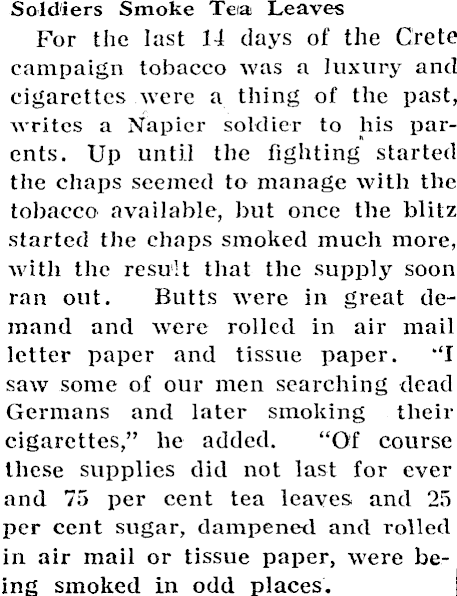 Soldiers Smoke Tea Leaves

For the last 14 days of the Crete campaign tobacco was a luxury and cigarettes were a thing of the past, writes a Napier soldier to his parents. Up until the fighting started the chaps seemed to manage with the tobacco available, but once the blitz started the chaps smoked much more, with the result that the supply soon ran out. Butts were in great demand and were rolled in air mail letter paper and tissue paper. "I saw some of our men searching dead Germans and later smoking their cigarettes," he added. "Of course these supplies did not last for ever and 75 per cent tea leaves and 25 per cent sugar, dampened and rolled in air mail or tissue paper, were being smoked in odd places.